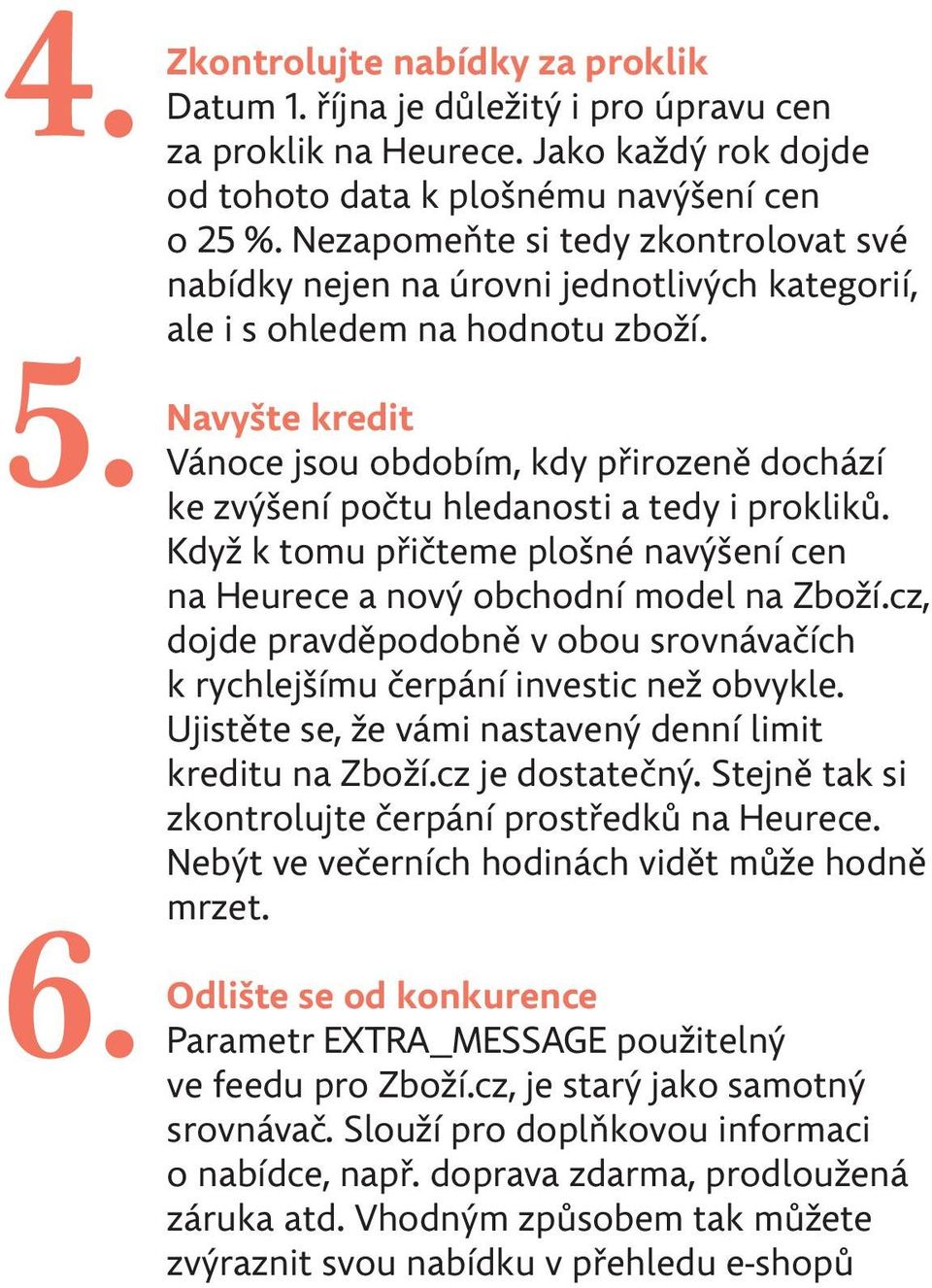 4.
Zkontrolujte nabídky za proklik
Datum 1. října je důležitý i pro úpravu cen za proklik na Heurece. Jako každý rok dojde od tohoto data k plošnému navýšení cen o 25 %. Nezapomeňte si tedy zkontrolovat své nabídky nejen na úrovni jednotlivých kategorií, ale i s ohledem na hodnotu zboží.

5.
Navyšte kredit
Vánoce jsou obdobím, kdy přirozeně dochází ke zvýšení počtu hledanosti a tedy i prokliků. Když k tomu přičteme plošné navýšení cen na Heurece a nový obchodní model na Zboží.cz, dojde pravděpodobně v obou srovnávačích k rychlejšímu čerpání investic než obvykle. Ujistěte se, že vámi nastavený denní limit kreditu na Zboží.cz je dostatečný. Stejně tak si zkontrolujte čerpání prostředků na Heurece. Nebýt ve večerních hodinách vidět může hodně mrzet.

6.
Odlište se od konkurence
Parametr EXTRA_MESSAGE použitelný ve feedu pro Zboží.cz, je starý jako samotný srovnávač. Slouží pro doplňkovou informaci o nabídce, např. doprava zdarma, prodloužená záruka atd. Vhodným způsobem tak můžete zvýraznit svou nabídku v přehledu e-shopů